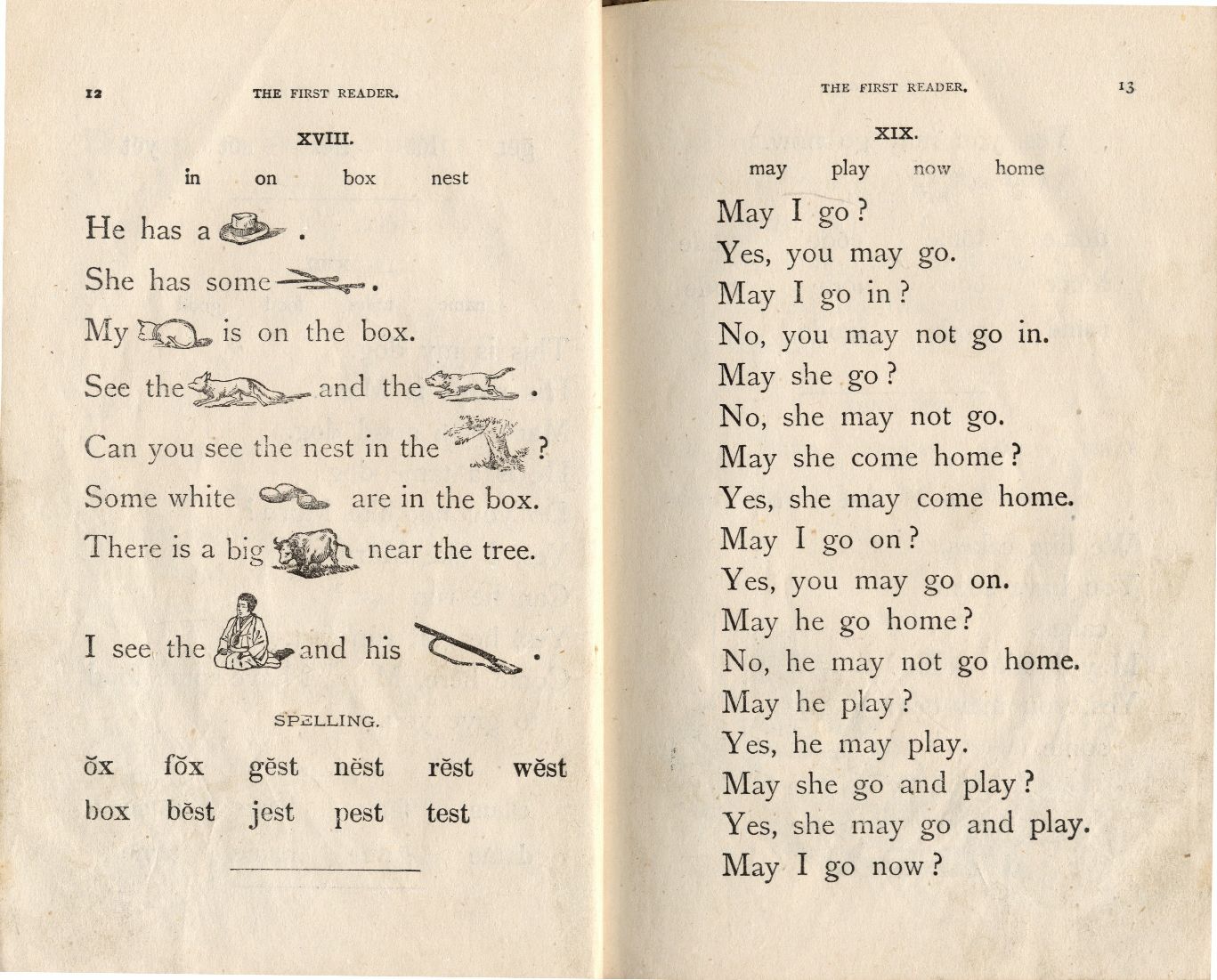 12 THE FIRST READER.

XVIII.

in on box nest

He has a .

She has some .

My is on the box.

See the and the .

Can you see the nest in the ?

Some white are in the box.

There is a big near the tree.

I see the and his .

SPELLING.

ŏx fŏx gĕst nĕst rĕst wĕst
box bĕst jest pest test

THE FIRST READER. 13

XIX.

may play now home

May I go?
Yes, you may go.
May I go in?
No, you may not go in.
May she go?
No, she may not go.
May she come home?
Yes, she may come home.
May I go on?
Yes, you may go on.
May he go home?
No, he may not go home.
May he play?
Yes, he may play.
May she go and play?
Yes, she may go and play.
May I go now?